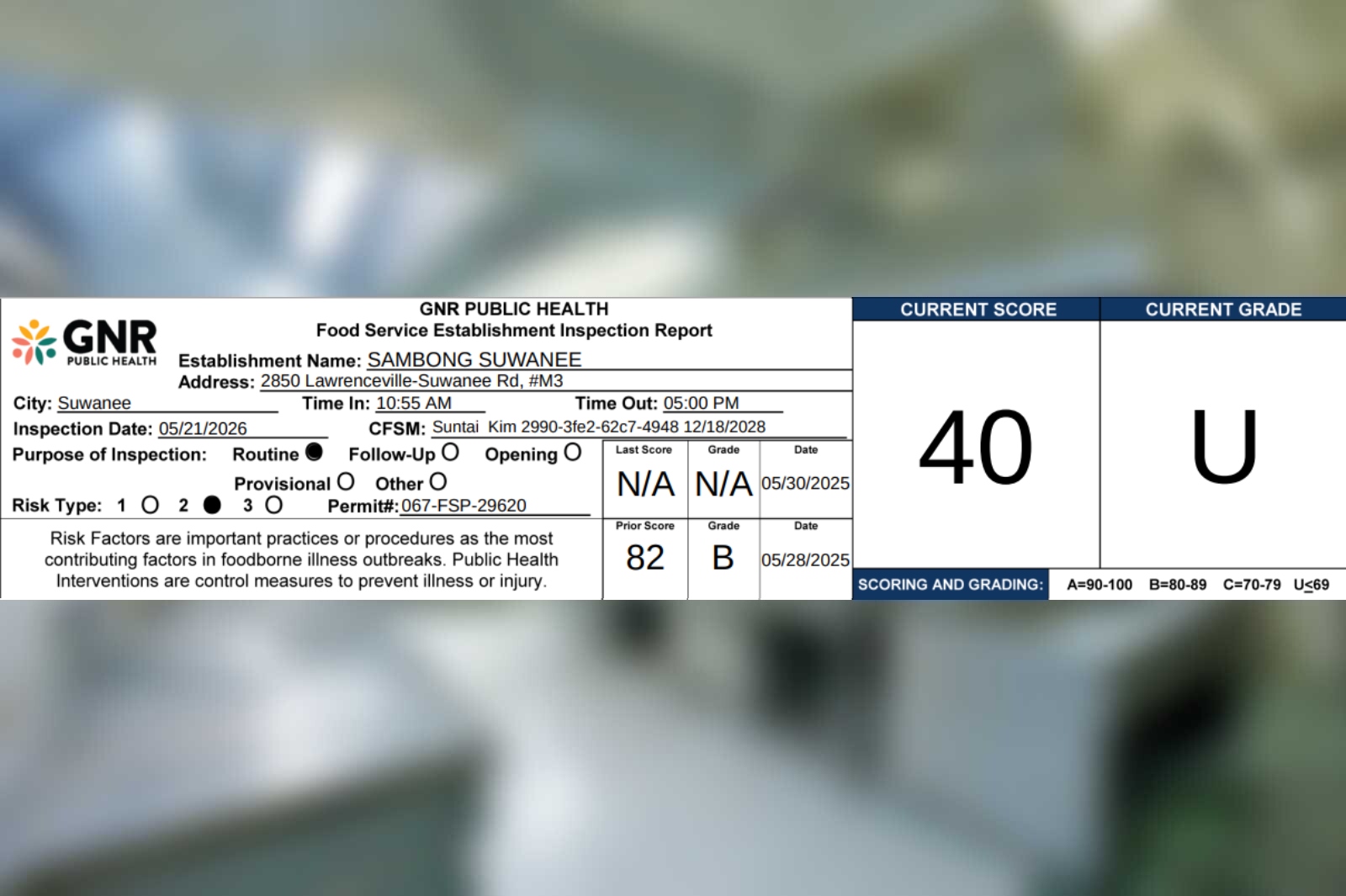 GNR
PUBLIC HEALTH

GNR PUBLIC HEALTH
Food Service Establishment Inspection Report

Establishment Name: SAMBONG SUWANEE
Address: 2850 Lawrenceville-Suwanee Rd, #M3
City: Suwanee Time In: 10:55 AM Time Out: 05:00 PM
Inspection Date: 05/21/2026 CFSM: Suntai Kim 2990-3fe2-62c7-4948 12/18/2028
Purpose of Inspection: Routine ● Follow-Up ○ Opening ○
Provisional ○ Other ○
Risk Type: 1 ○ 2 ● 3 ○ Permit#: 067-FSP-29620

Risk Factors are important practices or procedures as the most contributing factors in foodborne illness outbreaks. Public Health Interventions are control measures to prevent illness or injury.

| Last Score | Grade | Date |
|---|---|---|
| N/A | N/A | 05/30/2025 |
| Prior Score | Grade | Date |
| 82 | B | 05/28/2025 |

| CURRENT SCORE | CURRENT GRADE |
|---|---|
| 40 | U |

SCORING AND GRADING: A=90-100 B=80-89 C=70-79 U≤69